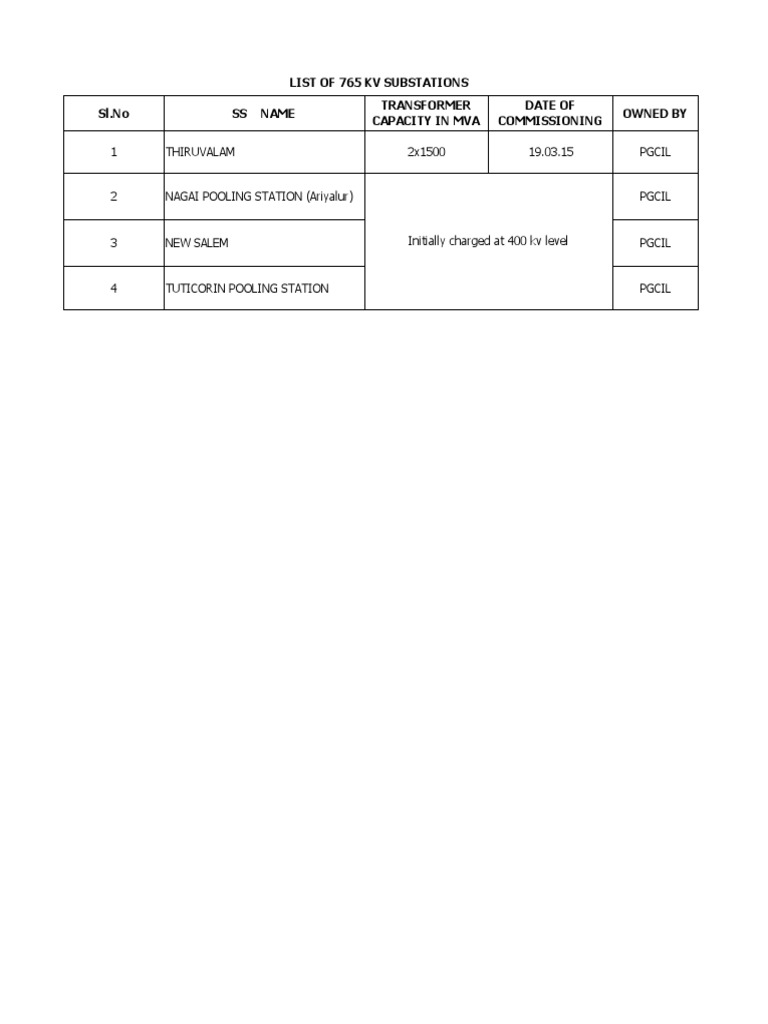 LIST OF 765 KV SUBSTATIONS

| Sl.No | SS NAME | TRANSFORMER CAPACITY IN MVA | DATE OF COMMISSIONING | OWNED BY |
|---|---|---|---|---|
| 1 | THIRUVALAM | 2x1500 | 19.03.15 | PGCIL |
| 2 | NAGAI POOLING STATION (Ariyalur) | Initially charged at 400 kv level | | PGCIL |
| 3 | NEW SALEM | | | PGCIL |
| 4 | TUTICORIN POOLING STATION | | | PGCIL |